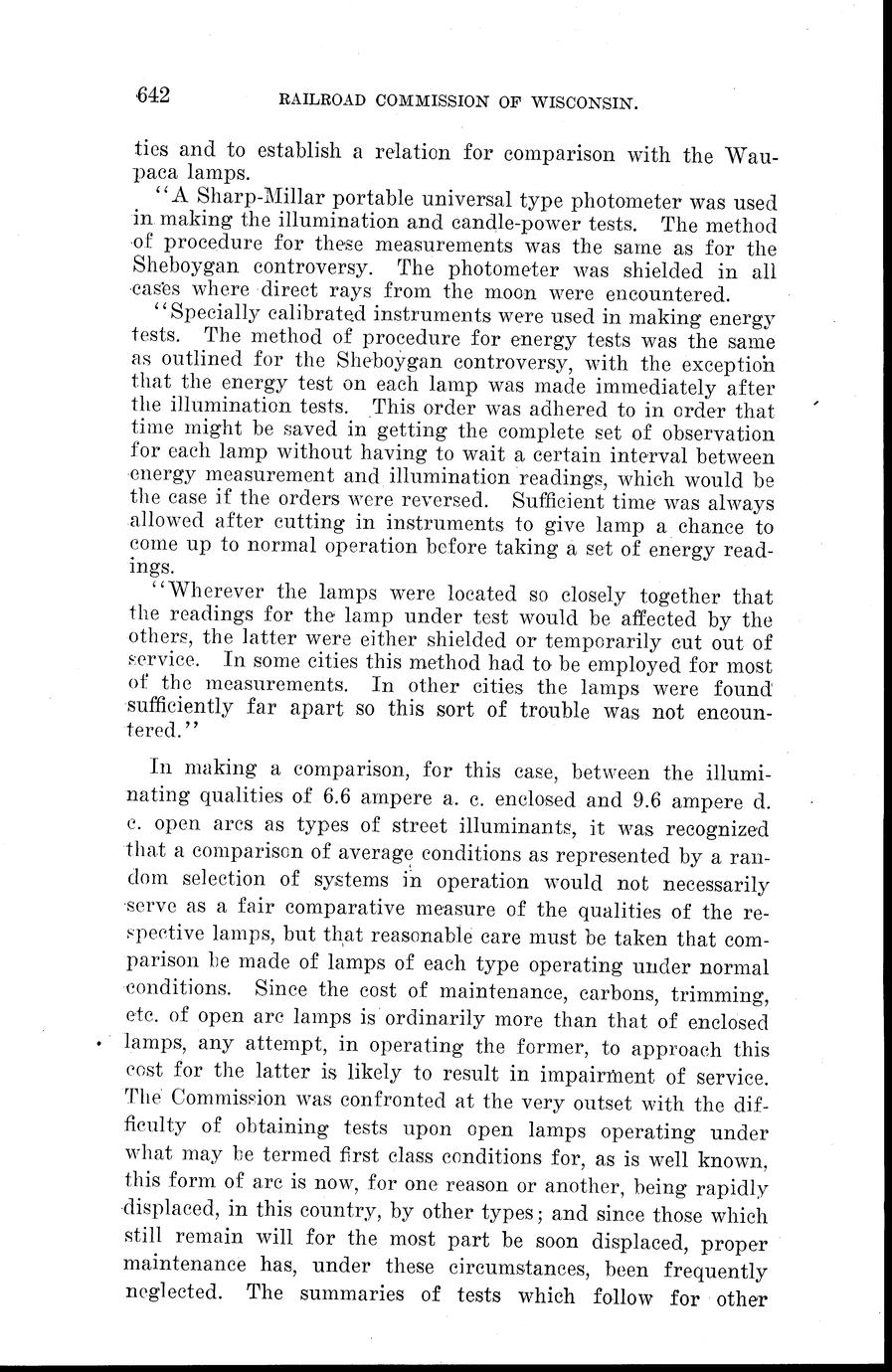 642 RAILROAD COMMISSION OF WISCONSIN.

ties and to establish a relation for comparison with the Waupaca lamps.

"A Sharp-Millar portable universal type photometer was used in making the illumination and candle-power tests. The method of procedure for these measurements was the same as for the Sheboygan controversy. The photometer was shielded in all cases where direct rays from the moon were encountered.

"Specially calibrated instruments were used in making energy tests. The method of procedure for energy tests was the same as outlined for the Sheboygan controversy, with the exception that the energy test on each lamp was made immediately after the illumination tests. This order was adhered to in order that time might be saved in getting the complete set of observation for each lamp without having to wait a certain interval between energy measurement and illumination readings, which would be the case if the orders were reversed. Sufficient time was always allowed after cutting in instruments to give lamp a chance to come up to normal operation before taking a set of energy readings.

"Wherever the lamps were located so closely together that the readings for the lamp under test would be affected by the others, the latter were either shielded or temporarily cut out of service. In some cities this method had to be employed for most of the measurements. In other cities the lamps were found sufficiently far apart so this sort of trouble was not encountered."

In making a comparison, for this case, between the illuminating qualities of 6.6 ampere a. c. enclosed and 9.6 ampere d. c. open arcs as types of street illuminants, it was recognized that a comparison of average conditions as represented by a random selection of systems in operation would not necessarily serve as a fair comparative measure of the qualities of the respective lamps, but that reasonable care must be taken that comparison be made of lamps of each type operating under normal conditions. Since the cost of maintenance, carbons, trimming, etc. of open arc lamps is ordinarily more than that of enclosed lamps, any attempt, in operating the former, to approach this cost for the latter is likely to result in impairment of service. The Commission was confronted at the very outset with the difficulty of obtaining tests upon open lamps operating under what may be termed first class conditions for, as is well known, this form of arc is now, for one reason or another, being rapidly displaced, in this country, by other types; and since those which still remain will for the most part be soon displaced, proper maintenance has, under these circumstances, been frequently neglected. The summaries of tests which follow for other